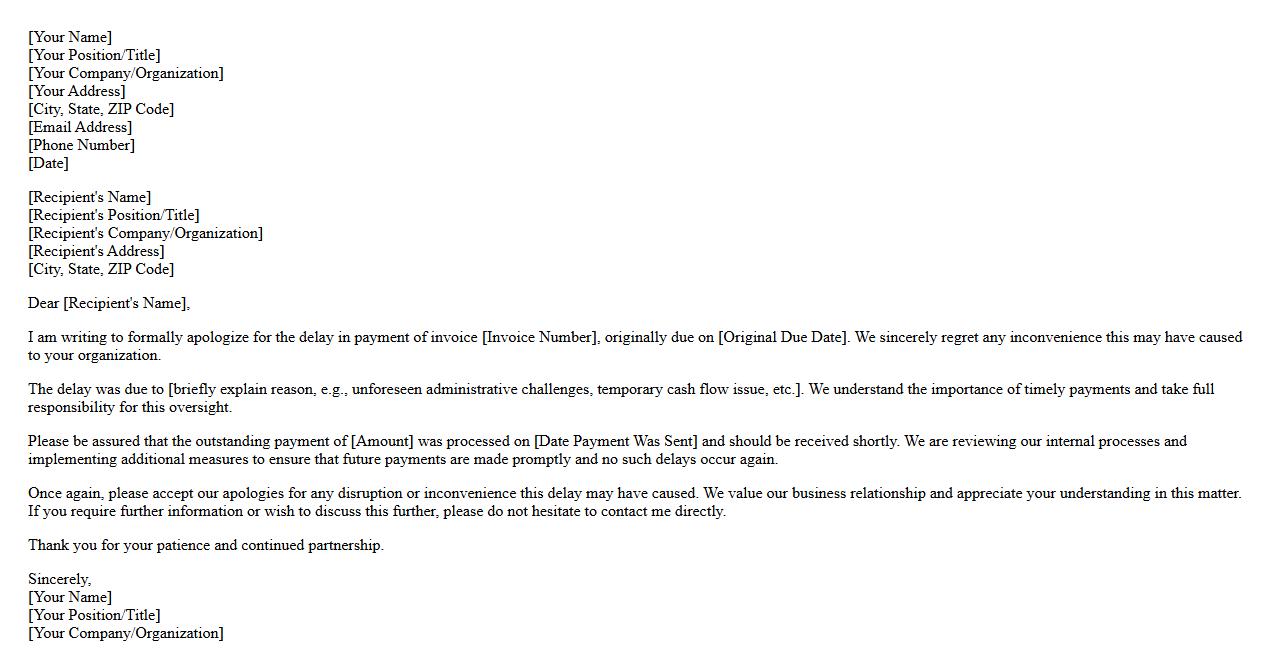 [Your Name]
[Your Position/Title]
[Your Company/Organization]
[Your Address]
[City, State, ZIP Code]
[Email Address]
[Phone Number]
[Date]

[Recipient's Name]
[Recipient's Position/Title]
[Recipient's Company/Organization]
[Recipient's Address]
[City, State, ZIP Code]

Dear [Recipient's Name],

I am writing to formally apologize for the delay in payment of invoice [Invoice Number], originally due on [Original Due Date]. We sincerely regret any inconvenience this may have caused to your organization.

The delay was due to [briefly explain reason, e.g., unforeseen administrative challenges, temporary cash flow issue, etc.]. We understand the importance of timely payments and take full responsibility for this oversight.

Please be assured that the outstanding payment of [Amount] was processed on [Date Payment Was Sent] and should be received shortly. We are reviewing our internal processes and implementing additional measures to ensure that future payments are made promptly and no such delays occur again.

Once again, please accept our apologies for any disruption or inconvenience this delay may have caused. We value our business relationship and appreciate your understanding in this matter. If you require further information or wish to discuss this further, please do not hesitate to contact me directly.

Thank you for your patience and continued partnership.

Sincerely,
[Your Name]
[Your Position/Title]
[Your Company/Organization]